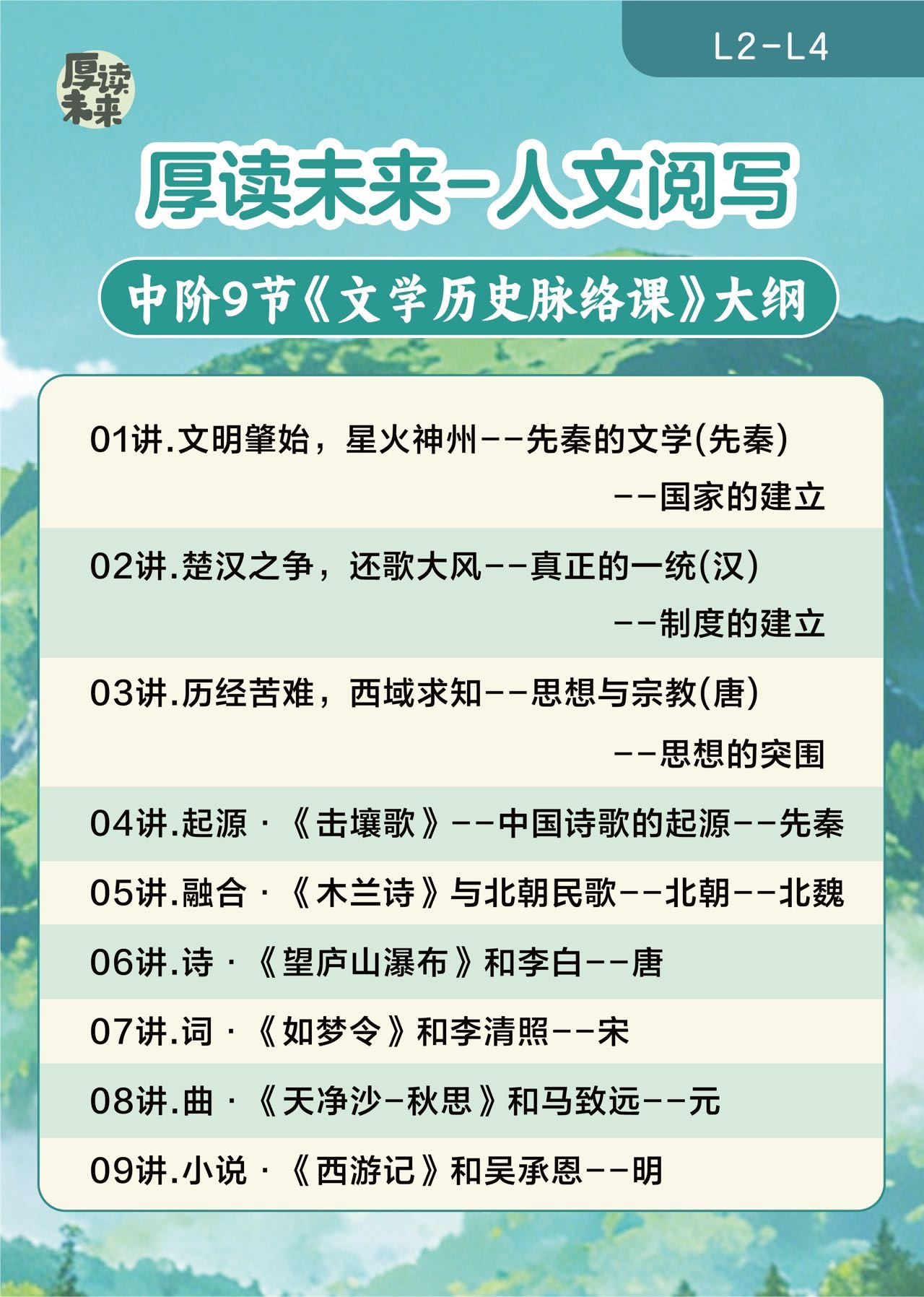 L2-L4

厚读未来

厚读未来-人文阅写

中阶9节《文学历史脉络课》大纲

01讲.文明肇始，星火神州--先秦的文学(先秦)
--国家的建立

02讲.楚汉之争，还歌大风--真正的一统(汉)
--制度的建立

03讲.历经苦难，西域求知--思想与宗教(唐)
--思想的突围

04讲.起源·《击壤歌》--中国诗歌的起源--先秦

05讲.融合·《木兰诗》与北朝民歌--北朝--北魏

06讲.诗·《望庐山瀑布》和李白--唐

07讲.词·《如梦令》和李清照--宋

08讲.曲·《天净沙-秋思》和马致远--元

09讲.小说·《西游记》和吴承恩--明